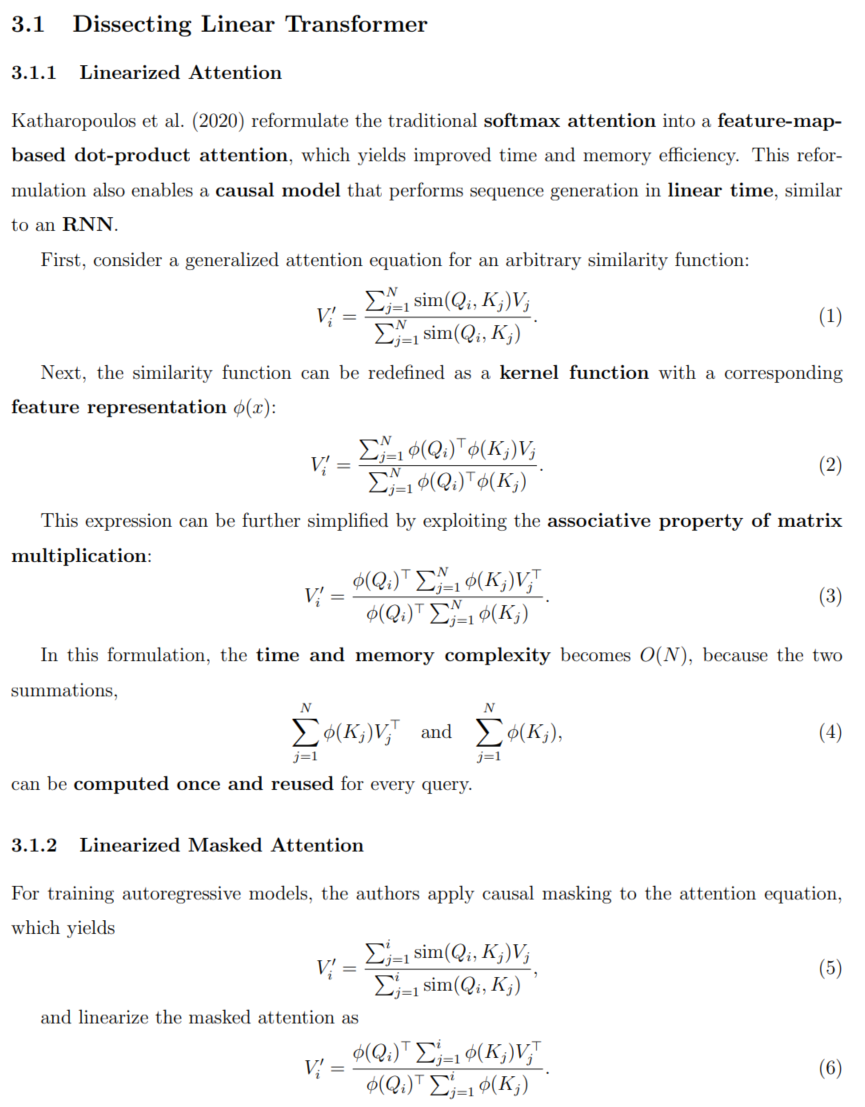 3.1 Dissecting Linear Transformer

3.1.1 Linearized Attention

Katharopoulos et al. (2020) reformulate the traditional softmax attention into a feature-map-based dot-product attention, which yields improved time and memory efficiency. This reformulation also enables a causal model that performs sequence generation in linear time, similar to an RNN.

First, consider a generalized attention equation for an arbitrary similarity function:

$$V_i' = \frac{\sum_{j=1}^{N} \mathrm{sim}(Q_i, K_j) V_j}{\sum_{j=1}^{N} \mathrm{sim}(Q_i, K_j)}. \quad (1)$$

Next, the similarity function can be redefined as a kernel function with a corresponding feature representation $\phi(x)$:

$$V_i' = \frac{\sum_{j=1}^{N} \phi(Q_i)^\top \phi(K_j) V_j}{\sum_{j=1}^{N} \phi(Q_i)^\top \phi(K_j)}. \quad (2)$$

This expression can be further simplified by exploiting the associative property of matrix multiplication:

$$V_i' = \frac{\phi(Q_i)^\top \sum_{j=1}^{N} \phi(K_j) V_j^\top}{\phi(Q_i)^\top \sum_{j=1}^{N} \phi(K_j)}. \quad (3)$$

In this formulation, the time and memory complexity becomes $O(N)$, because the two summations,

$$\sum_{j=1}^{N} \phi(K_j) V_j^\top \quad \text{and} \quad \sum_{j=1}^{N} \phi(K_j), \quad (4)$$

can be computed once and reused for every query.

3.1.2 Linearized Masked Attention

For training autoregressive models, the authors apply causal masking to the attention equation, which yields

$$V_i' = \frac{\sum_{j=1}^{i} \mathrm{sim}(Q_i, K_j) V_j}{\sum_{j=1}^{i} \mathrm{sim}(Q_i, K_j)}, \quad (5)$$

and linearize the masked attention as

$$V_i' = \frac{\phi(Q_i)^\top \sum_{j=1}^{i} \phi(K_j) V_j^\top}{\phi(Q_i)^\top \sum_{j=1}^{i} \phi(K_j)}. \quad (6)$$